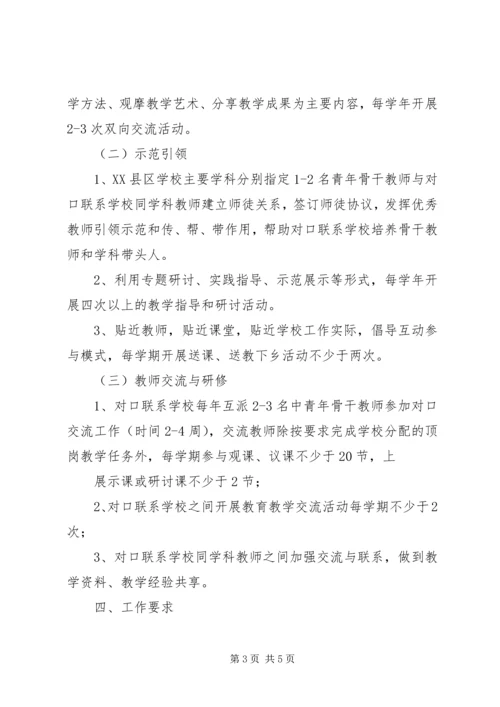 学方法、观摩教学艺术、分享教学成果为主要内容，每学年开展2-3次双向交流活动。

（二）示范引领

1、XX县区学校主要学科分别指定1-2名青年骨干教师与对口联系学校同学科教师建立师徒关系，签订师徒协议，发挥优秀教师引领示范和传、帮、带作用，帮助对口联系学校培养骨干教师和学科带头人。

2、利用专题研讨、实践指导、示范展示等形式，每学年开展四次以上的教学指导和研讨活动。

3、贴近教师，贴近课堂，贴近学校工作实际，倡导互动参与模式，每学期开展送课、送教下乡活动不少于两次。

（三）教师交流与研修

1、对口联系学校每年互派2-3名中青年骨干教师参加对口交流工作（时间2-4周），交流教师除按要求完成学校分配的顶岗教学任务外，每学期参与观课、议课不少于20节，上

展示课或研讨课不少于2节；

2、对口联系学校之间开展教育教学交流活动每学期不少于2次；

3、对口联系学校同学科教师之间加强交流与联系，做到教学资料、教学经验共享。

四、工作要求

第3页 共5页